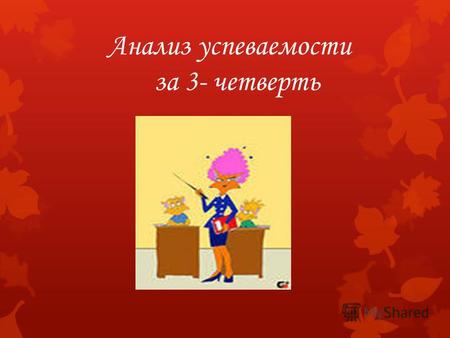 Анализ успеваемости за 3- четверть

MyShared